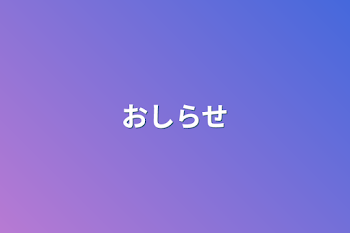 おしらせ